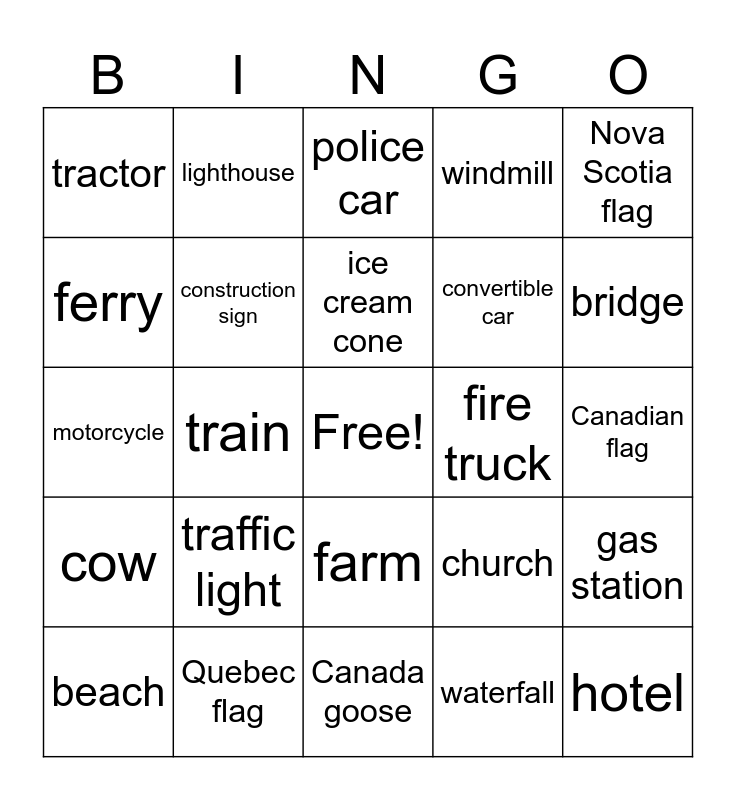 | B | I | N | G | O |
|---|---|---|---|---|
| tractor | lighthouse | police car | windmill | Nova Scotia flag |
| ferry | construction sign | ice cream cone | convertible car | bridge |
| motorcycle | train | Free! | fire truck | Canadian flag |
| cow | traffic light | farm | church | gas station |
| beach | Quebec flag | Canada goose | waterfall | hotel |